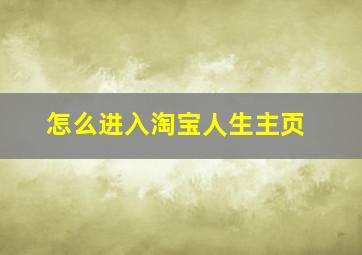 怎么进入淘宝人生主页